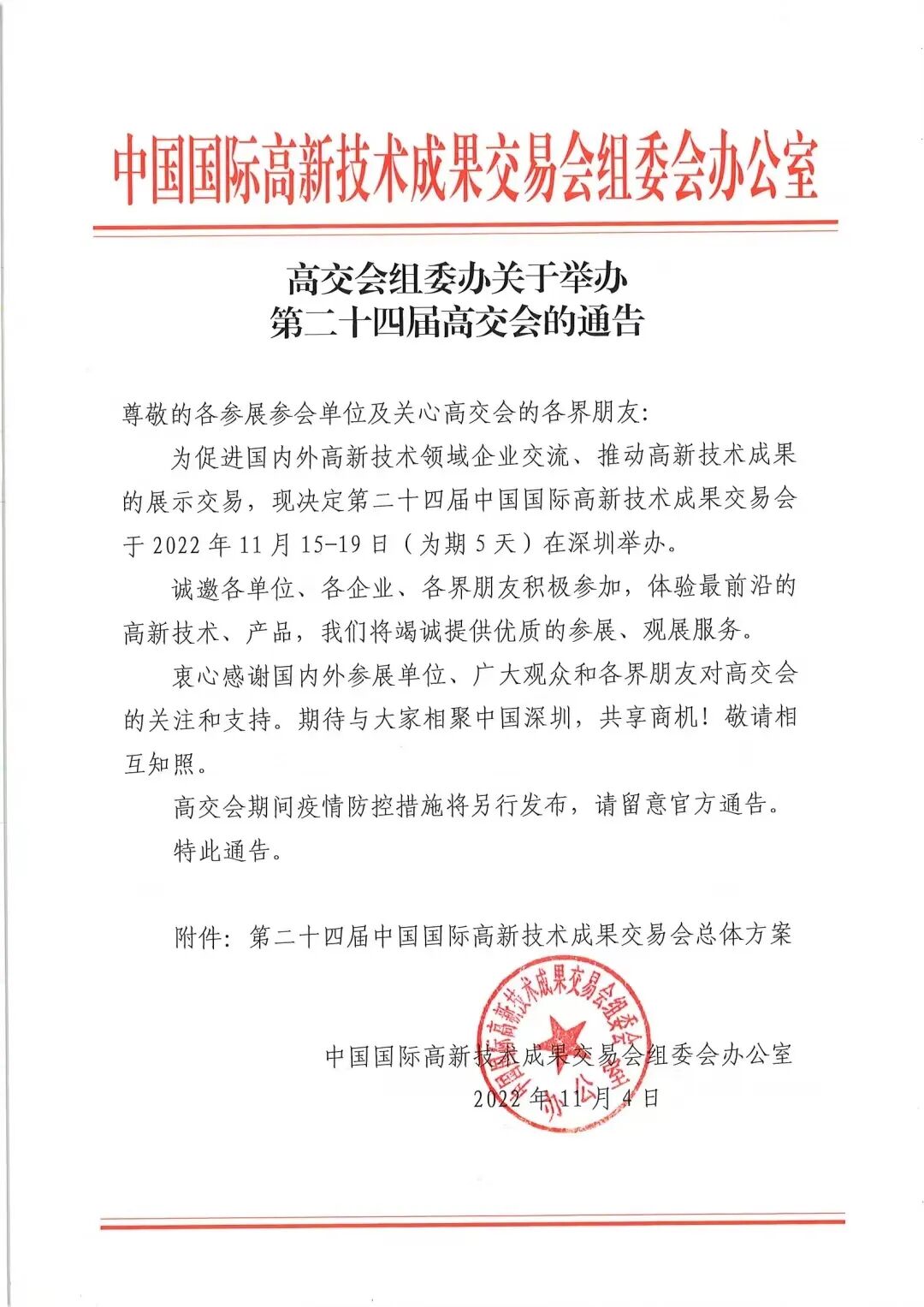 中国国际高新技术成果交易会组委会办公室

高交会组委办关于举办
第二十四届高交会的通告

尊敬的各参展参会单位及关心高交会的各界朋友:

为促进国内外高新技术领域企业交流、推动高新技术成果的展示交易，现决定第二十四届中国国际高新技术成果交易会于 2022 年 11 月 15-19 日（为期 5 天）在深圳举办。

诚邀各单位、各企业、各界朋友积极参加，体验最前沿的高新技术、产品，我们将竭诚提供优质的参展、观展服务。

衷心感谢国内外参展单位、广大观众和各界朋友对高交会的关注和支持。期待与大家相聚中国深圳，共享商机！敬请相互知照。

高交会期间疫情防控措施将另行发布，请留意官方通告。

特此通告。

附件：第二十四届中国国际高新技术成果交易会总体方案

中国国际高新技术成果交易会组委会办公室
2022 年 11 月 4 日

中国国际高新技术成果交易会组委会办公室